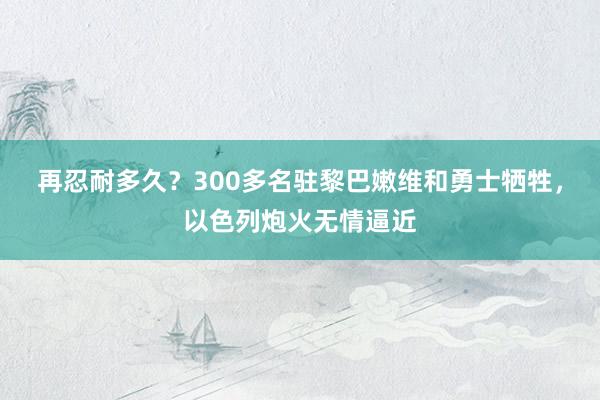 再忍耐多久？300多名驻黎巴嫩维和勇士牺牲，以色列炮火无情逼近